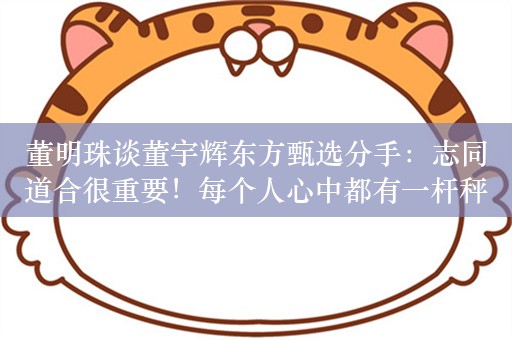 董明珠谈董宇辉东方甄选分手：志同道合很重要！每个人心中都有一杆秤